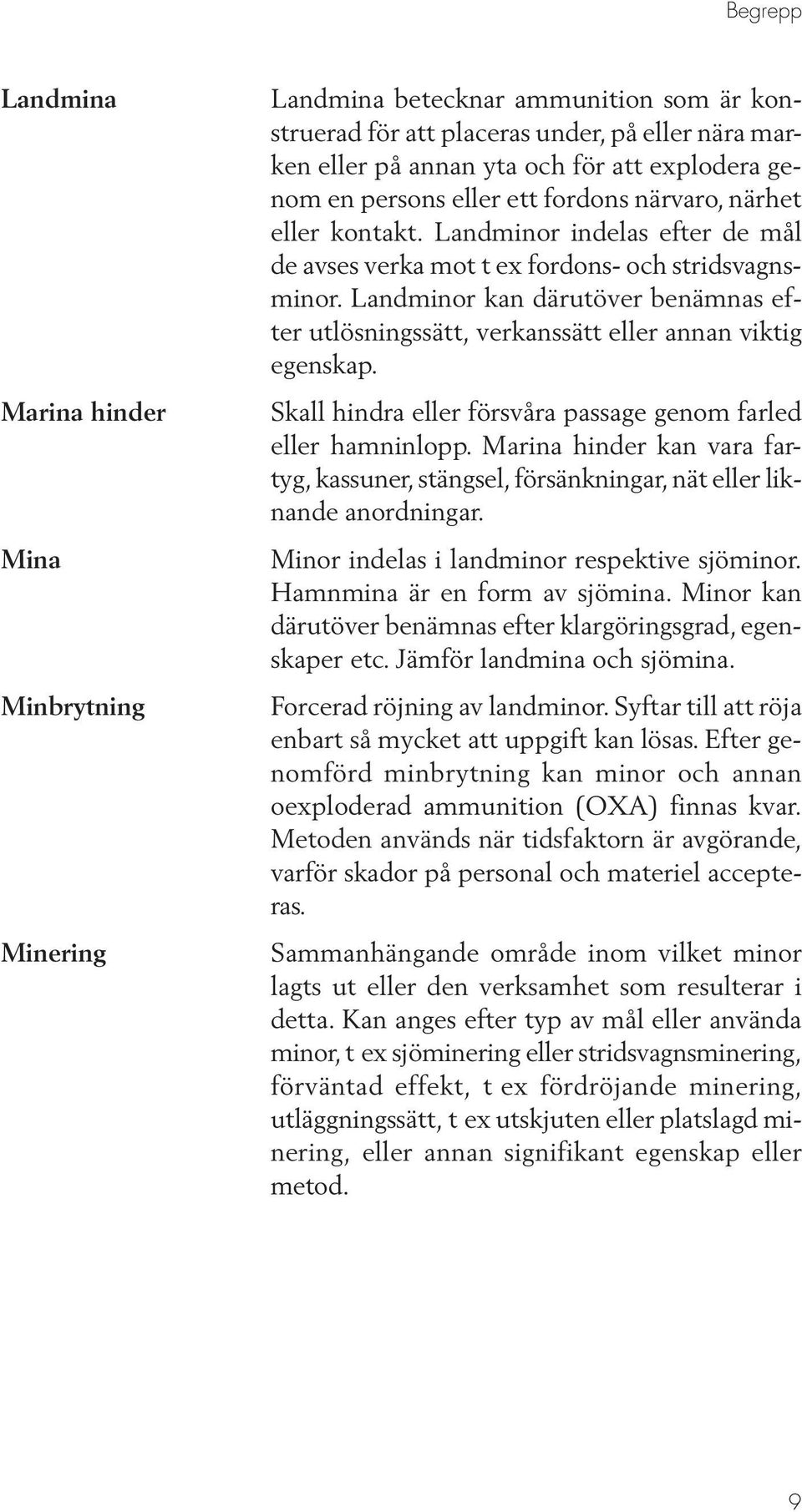 Begrepp

Landmina

Landmina betecknar ammunition som är konstruerad för att placeras under, på eller nära marken eller på annan yta och för att explodera genom en persons eller ett fordons närvaro, närhet eller kontakt. Landminor indelas efter de mål de avses verka mot t ex fordons- och stridsvagnsminor. Landminor kan därutöver benämnas efter utlösningssätt, verkanssätt eller annan viktig egenskap.

Marina hinder

Skall hindra eller försvåra passage genom farled eller hamninlopp. Marina hinder kan vara fartyg, kassuner, stängsel, försänkningar, nät eller liknande anordningar.

Mina

Minor indelas i landminor respektive sjöminor. Hamnmina är en form av sjömina. Minor kan därutöver benämnas efter klargöringsgrad, egenskaper etc. Jämför landmina och sjömina.

Minbrytning

Forcerad röjning av landminor. Syftar till att röja enbart så mycket att uppgift kan lösas. Efter genomförd minbrytning kan minor och annan oexploderad ammunition (OXA) finnas kvar. Metoden används när tidsfaktorn är avgörande, varför skador på personal och materiel accepteras.

Minering

Sammanhängande område inom vilket minor lagts ut eller den verksamhet som resulterar i detta. Kan anges efter typ av mål eller använda minor, t ex sjöminering eller stridsvagnsminering, förväntad effekt, t ex fördröjande minering, utläggningssätt, t ex utskjuten eller platslagd minering, eller annan signifikant egenskap eller metod.

9